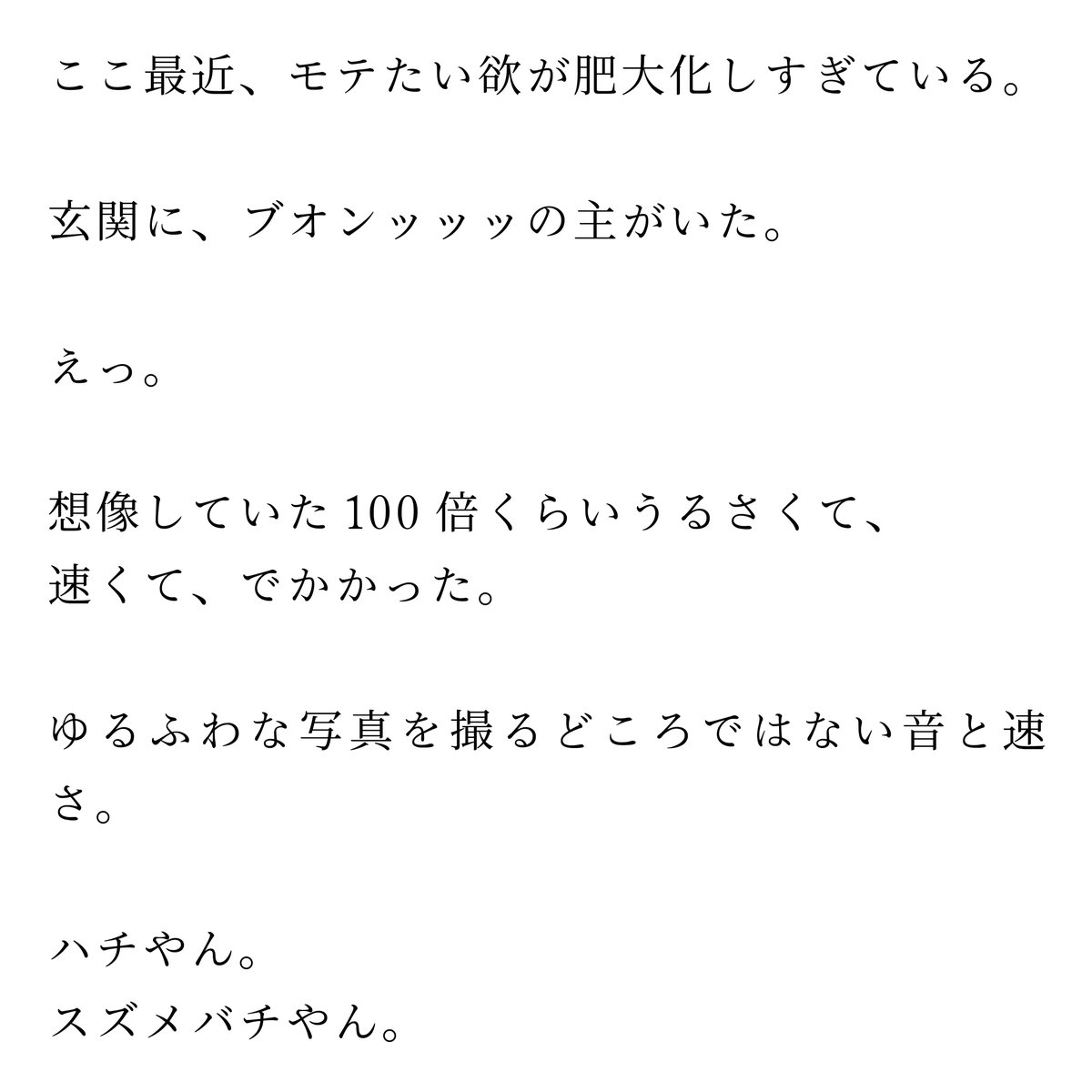 ここ最近、モテたい欲が肥大化しすぎている。

玄関に、ブオンッッッの主がいた。

えっ。

想像していた100倍くらいうるさくて、
速くて、でかかった。

ゆるふわな写真を撮るどころではない音と速さ。

ハチやん。
スズメバチやん。